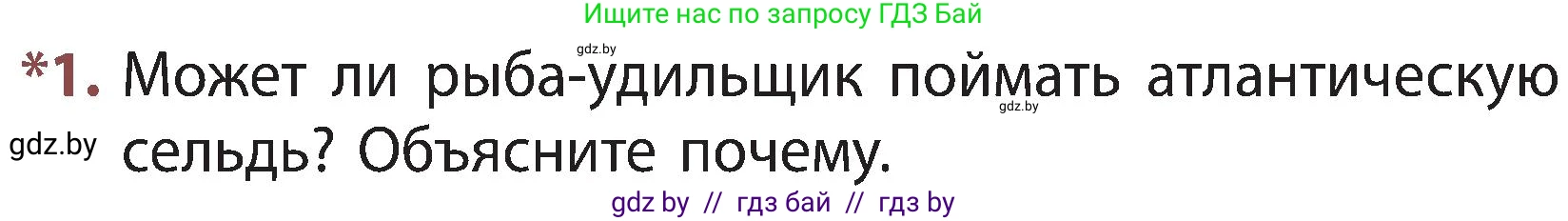 Ищите нас по запросу ГДЗ Бай

gdz.by

*1. Может ли рыба-удильщик поймать атлантическую сельдь? Объясните почему.

gdz.by

gdz.by

gdz by // гдз бай // гдз by